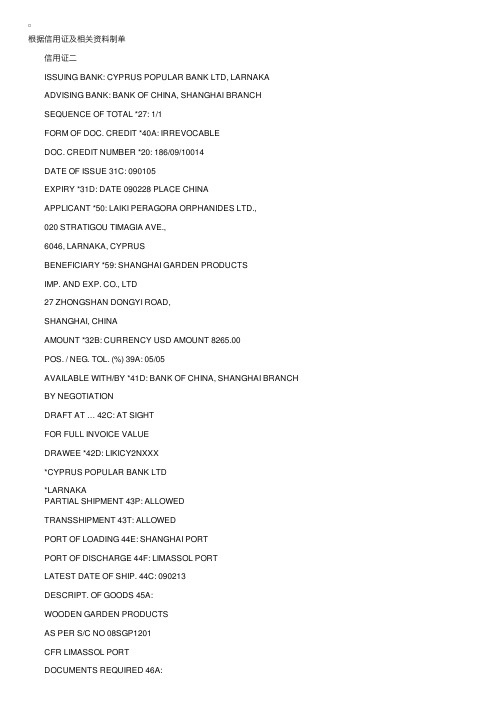 根据信用证及相关资料制单

信用证二

ISSUING BANK: CYPRUS POPULAR BANK LTD, LARNAKA

ADVISING BANK: BANK OF CHINA, SHANGHAI BRANCH

SEQUENCE OF TOTAL *27: 1/1

FORM OF DOC. CREDIT *40A: IRREVOCABLE

DOC. CREDIT NUMBER *20: 186/09/10014

DATE OF ISSUE 31C: 090105

EXPIRY *31D: DATE 090228 PLACE CHINA

APPLICANT *50: LAIKI PERAGORA ORPHANIDES LTD.,

020 STRATIGOU TIMAGIA AVE.,

6046, LARNAKA, CYPRUS

BENEFICIARY *59: SHANGHAI GARDEN PRODUCTS

IMP. AND EXP. CO., LTD

27 ZHONGSHAN DONGYI ROAD,

SHANGHAI, CHINA

AMOUNT *32B: CURRENCY USD AMOUNT 8265.00

POS. / NEG. TOL. (%) 39A: 05/05

AVAILABLE WITH/BY *41D: BANK OF CHINA, SHANGHAI BRANCH

BY NEGOTIATION

DRAFT AT ... 42C: AT SIGHT

FOR FULL INVOICE VALUE

DRAWEE *42D: LIKICY2NXXX

*CYPRUS POPULAR BANK LTD

*LARNAKA
PARTIAL SHIPMENT 43P: ALLOWED

TRANSSHIPMENT 43T: ALLOWED

PORT OF LOADING 44E: SHANGHAI PORT

PORT OF DISCHARGE 44F: LIMASSOL PORT

LATEST DATE OF SHIP. 44C: 090213

DESCRIPT. OF GOODS 45A:

WOODEN GARDEN PRODUCTS

AS PER S/C NO 08SGP1201

CFR LIMASSOL PORT

DOCUMENTS REQUIRED 46A: